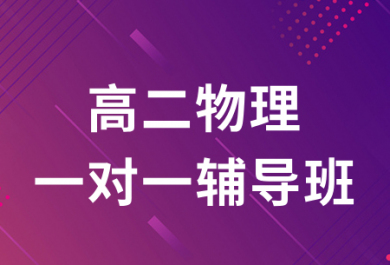 高二物理
一对一辅导班